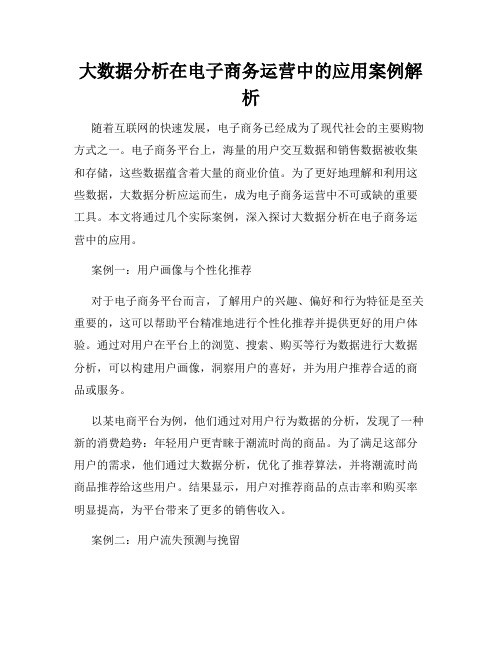 大数据分析在电子商务运营中的应用案例解析

随着互联网的快速发展，电子商务已经成为了现代社会的主要购物方式之一。电子商务平台上，海量的用户交互数据和销售数据被收集和存储，这些数据蕴含着大量的商业价值。为了更好地理解和利用这些数据，大数据分析应运而生，成为电子商务运营中不可或缺的重要工具。本文将通过几个实际案例，深入探讨大数据分析在电子商务运营中的应用。

案例一：用户画像与个性化推荐

对于电子商务平台而言，了解用户的兴趣、偏好和行为特征是至关重要的，这可以帮助平台精准地进行个性化推荐并提供更好的用户体验。通过对用户在平台上的浏览、搜索、购买等行为数据进行大数据分析，可以构建用户画像，洞察用户的喜好，并为用户推荐合适的商品或服务。

以某电商平台为例，他们通过对用户行为数据的分析，发现了一种新的消费趋势：年轻用户更青睐于潮流时尚的商品。为了满足这部分用户的需求，他们通过大数据分析，优化了推荐算法，并将潮流时尚商品推荐给这些用户。结果显示，用户对推荐商品的点击率和购买率明显提高，为平台带来了更多的销售收入。

案例二：用户流失预测与挽留